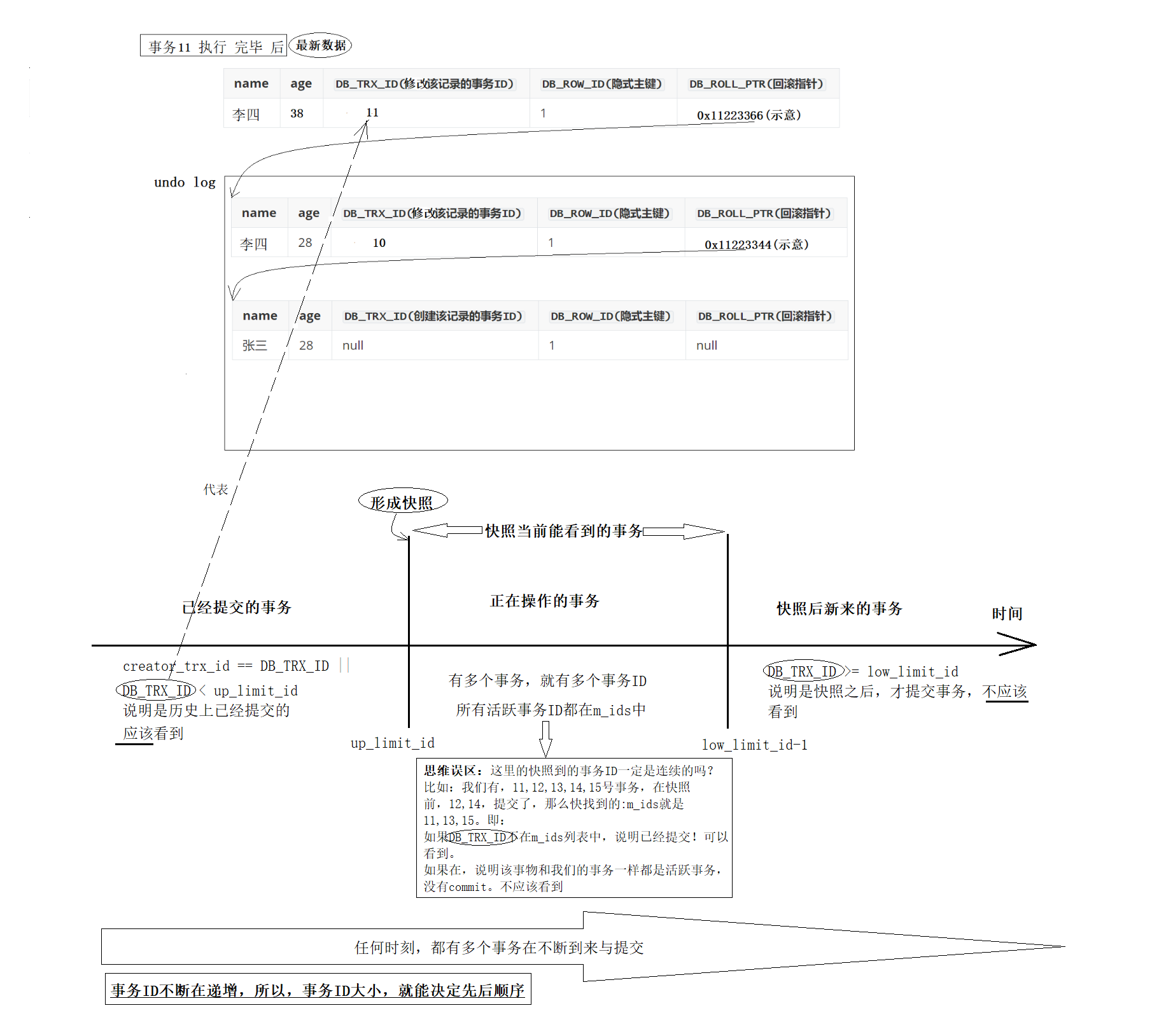 事务11 执行 完毕 后 最新数据

| name | age | DB_TRX_ID(修改该记录的事务ID) | DB_ROW_ID(隐式主键) | DB_ROLL_PTR(回滚指针) |
|---|---|---|---|---|
| 李四 | 38 | 11 | 1 | 0x11223366(示意) |

undo log

| name | age | DB_TRX_ID(修改该记录的事务ID) | DB_ROW_ID(隐式主键) | DB_ROLL_PTR(回滚指针) |
|---|---|---|---|---|
| 李四 | 28 | 10 | 1 | 0x11223344(示意) |

| name | age | DB_TRX_ID(创建该记录的事务ID) | DB_ROW_ID(隐式主键) | DB_ROLL_PTR(回滚指针) |
|---|---|---|---|---|
| 张三 | 28 | null | 1 | null |

代表

形成快照

快照当前能看到的事务

已经提交的事务

正在操作的事务

快照后新来的事务

时间

creator_trx_id == DB_TRX_ID ||
DB_TRX_ID < up_limit_id
说明是历史上已经提交的
应该看到

有多个事务，就有多个事务ID

所有活跃事务ID都在m_ids中

DB_TRX_ID >= low_limit_id
说明是快照之后，才提交事务，不应该看到

up_limit_id

low_limit_id-1

思维误区：这里的快照到的事务ID一定是连续的吗？
比如：我们有，11,12,13,14,15号事务，在快照前，12,14，提交了，那么快找到的:m_ids就是11,13,15。即：
如果DB_TRX_ID不在m_ids列表中，说明已经提交！可以看到。
如果在，说明该事物和我们的事务一样都是活跃事务，没有commit。不应该看到

任何时刻，都有多个事务在不断到来与提交

事务ID不断在递增，所以，事务ID大小，就能决定先后顺序